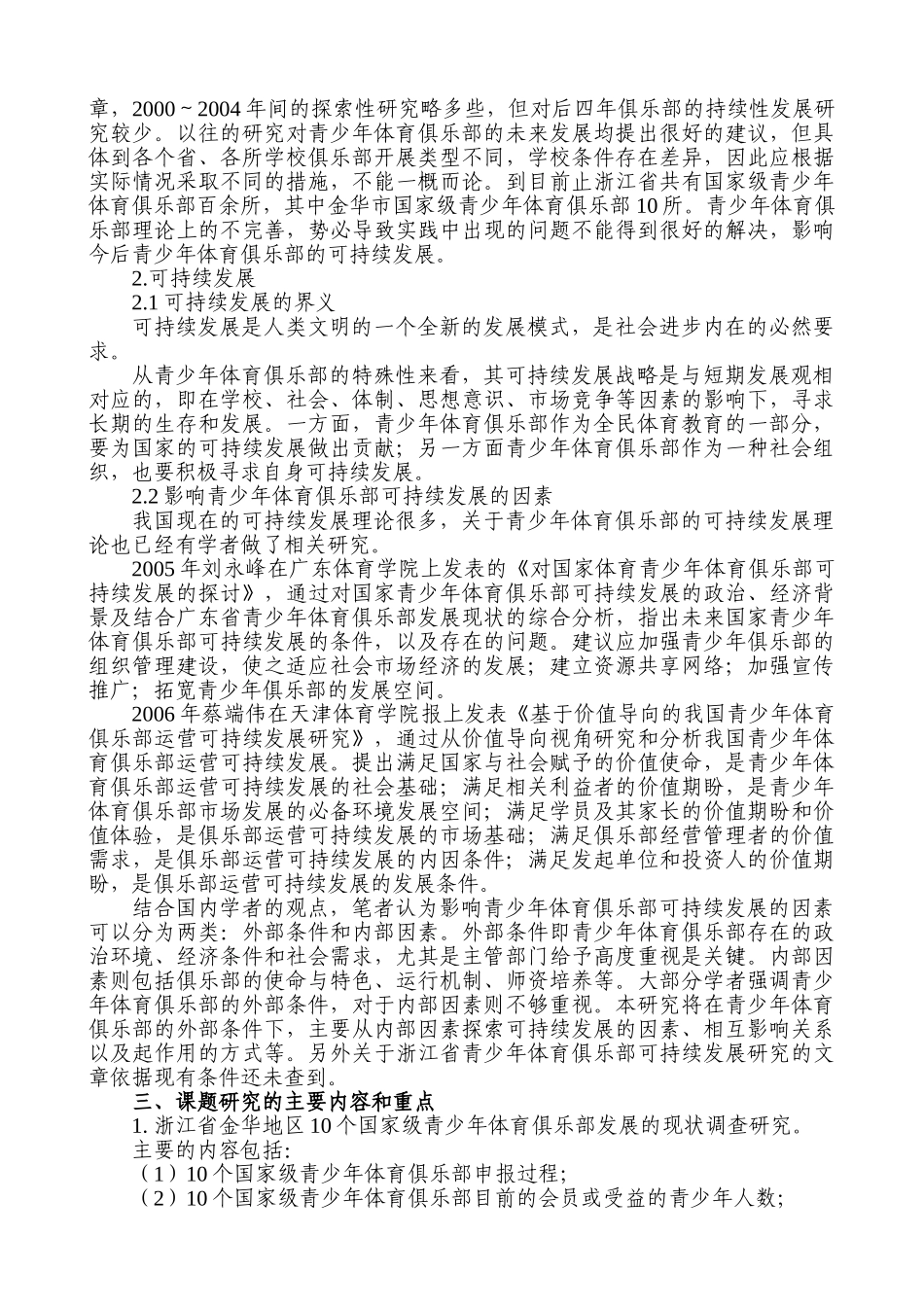 章，2000 ~ 2004 年间的探索性研究略多些，但对后四年俱乐部的持续性发展研究较少。以往的研究对青少年体育俱乐部的未来发展均提出很好的建议，但具体到各个省、各所学校俱乐部开展类型不同，学校条件存在差异，因此应根据实际情况采取不同的措施，不能一概而论。到目前止浙江省共有国家级青少年体育俱乐部百余所，其中金华市国家级青少年体育俱乐部 10 所。青少年体育俱乐部理论上的不完善，势必导致实践中出现的问题不能得到很好的解决，影响今后青少年体育俱乐部的可持续发展。

2.可持续发展

2.1 可持续发展的界义

可持续发展是人类文明的一个全新的发展模式，是社会进步内在的必然要求。

从青少年体育俱乐部的特殊性来看，其可持续发展战略是与短期发展观相对应的，即在学校、社会、体制、思想意识、市场竞争等因素的影响下，寻求长期的生存和发展。一方面，青少年体育俱乐部作为全民体育教育的一部分，要为国家的可持续发展做出贡献；另一方面青少年体育俱乐部作为一种社会组织，也要积极寻求自身可持续发展。

2.2 影响青少年体育俱乐部可持续发展的因素

我国现在的可持续发展理论很多，关于青少年体育俱乐部的可持续发展理论也已经有学者做了相关研究。

2005 年刘永峰在广东体育学院上发表的《对国家体育青少年体育俱乐部可持续发展的探讨》，通过对国家青少年体育俱乐部可持续发展的政治、经济背景及结合广东省青少年体育俱乐部发展现状的综合分析，指出未来国家青少年体育俱乐部可持续发展的条件，以及存在的问题。建议应加强青少年俱乐部的组织管理建设，使之适应社会市场经济的发展；建立资源共享网络；加强宣传推广；拓宽青少年俱乐部的发展空间。

2006 年蔡端伟在天津体育学院报上发表《基于价值导向的我国青少年体育俱乐部运营可持续发展研究》，通过从价值导向视角研究和分析我国青少年体育俱乐部运营可持续发展。提出满足国家与社会赋予的价值使命，是青少年体育俱乐部运营可持续发展的社会基础；满足相关利益者的价值期盼，是青少年体育俱乐部市场发展的必备环境发展空间；满足学员及其家长的价值期盼和价值体验，是俱乐部运营可持续发展的市场基础；满足俱乐部经营管理者的价值需求，是俱乐部运营可持续发展的内因条件；满足发起单位和投资人的价值期盼，是俱乐部运营可持续发展的发展条件。

结合国内学者的观点，笔者认为影响青少年体育俱乐部可持续发展的因素可以分为两类：外部条件和内部因素。外部条件即青少年体育俱乐部存在的政治环境、经济条件和社会需求，尤其是主管部门给予高度重视是关键。内部因素则包括俱乐部的使命与特色、运行机制、师资培养等。大部分学者强调青少年体育俱乐部的外部条件，对于内部因素则不够重视。本研究将在青少年体育俱乐部的外部条件下，主要从内部因素探索可持续发展的因素、相互影响关系以及起作用的方式等。另外关于浙江省青少年体育俱乐部可持续发展研究的文章依据现有条件还未查到。

三、课题研究的主要内容和重点

1. 浙江省金华地区 10 个国家级青少年体育俱乐部发展的现状调查研究。

主要的内容包括：

（1）10 个国家级青少年体育俱乐部申报过程；

（2）10 个国家级青少年体育俱乐部目前的会员或受益的青少年人数；